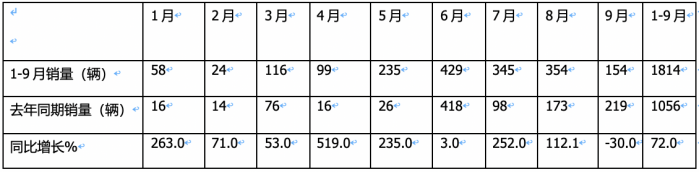 | | 1月 | 2月 | 3月 | 4月 | 5月 | 6月 | 7月 | 8月 | 9月 | 1-9月 |
|---|---|---|---|---|---|---|---|---|---|---|
| 1-9月销量（辆） | 58 | 24 | 116 | 99 | 235 | 429 | 345 | 354 | 154 | 1814 |
| 去年同期销量（辆） | 16 | 14 | 76 | 16 | 26 | 418 | 98 | 173 | 219 | 1056 |
| 同比增长% | 263.0 | 71.0 | 53.0 | 519.0 | 235.0 | 3.0 | 252.0 | 112.1 | -30.0 | 72.0 |